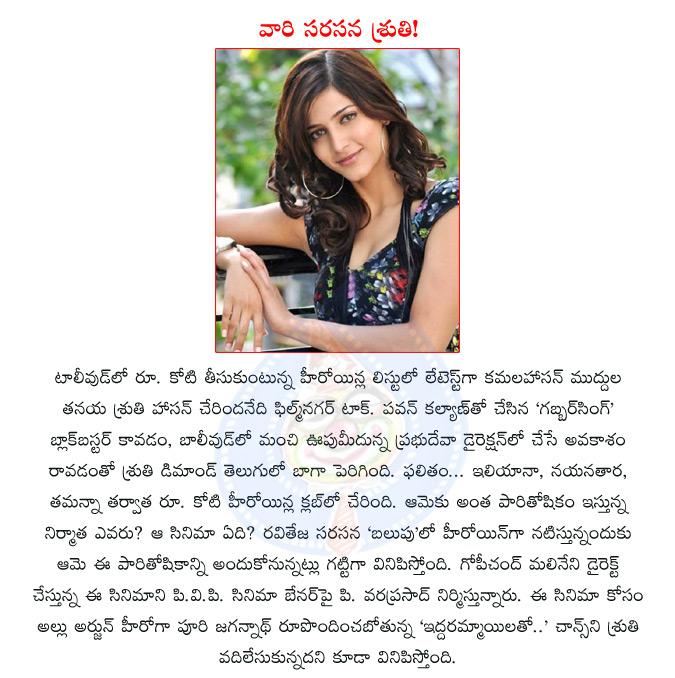 వారి సరసన శ్రుతి!

టాలీవుడ్‌లో రూ. కోటి తీసుకుంటున్న హీరోయిన్ల లిస్టులో లేటెస్ట్‌గా కమలహాసన్ ముద్దుల తనయ శ్రుతి హాసన్ చేరిందనేది ఫిల్మ్‌నగర్ టాక్. పవన్ కల్యాణ్‌తో చేసిన 'గబ్బర్‌సింగ్' బ్లాక్‌బస్టర్ కావడం, బాలీవుడ్‌లో మంచి ఊపుమీదున్న ప్రభుదేవా డైరెక్షన్‌లో చేసే అవకాశం రావడంతో శ్రుతి డిమాండ్ తెలుగులో బాగా పెరిగింది. ఫలితం... ఇలియానా, నయనతార, తమన్నా తర్వాత రూ. కోటి హీరోయిన్ల క్లబ్‌లో చేరింది. ఆమెకు అంత పారితోషికం ఇస్తున్న నిర్మాత ఎవరు? ఆ సినిమా ఏది? రవితేజ సరసన 'బలుపు'లో హీరోయిన్‌గా నటిస్తున్నందుకు ఆమె ఈ పారితోషికాన్ని అందుకోనున్నట్లు గట్టిగా వినిపిస్తోంది. గోపీచంద్ మలినేని డైరెక్ట్ చేస్తున్న ఈ సినిమాని పి.వి.పి. సినిమా బేనర్‌పై పి. వరప్రసాద్ నిర్మిస్తున్నారు. ఈ సినిమా కోసం అల్లు అర్జున్ హీరోగా పూరి జగన్నాథ్ రూపొందించబోతున్న 'ఇద్దరమ్మాయిలతో..' చాన్స్‌ని శ్రుతి వదిలేసుకున్నదని కూడా వినిపిస్తోంది.